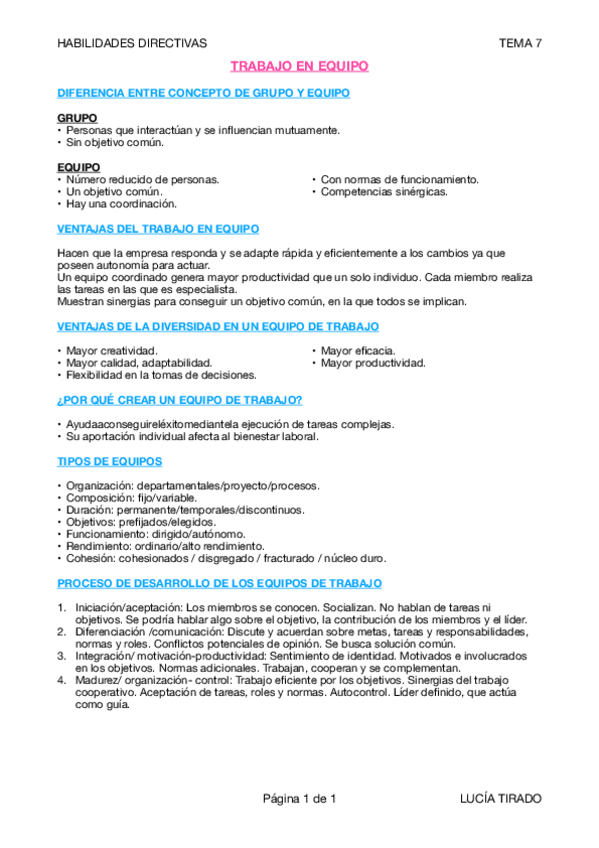 HABILIDADES DIRECTIVAS TEMA 7

TRABAJO EN EQUIPO

DIFERENCIA ENTRE CONCEPTO DE GRUPO Y EQUIPO

GRUPO
• Personas que interactúan y se influencian mutuamente.
• Sin objetivo común.

EQUIPO
• Número reducido de personas.
• Un objetivo común.
• Hay una coordinación.
• Con normas de funcionamiento.
• Competencias sinérgicas.

VENTAJAS DEL TRABAJO EN EQUIPO

Hacen que la empresa responda y se adapte rápida y eficientemente a los cambios ya que poseen autonomía para actuar.
Un equipo coordinado genera mayor productividad que un solo individuo. Cada miembro realiza las tareas en las que es especialista.
Muestran sinergias para conseguir un objetivo común, en la que todos se implican.

VENTAJAS DE LA DIVERSIDAD EN UN EQUIPO DE TRABAJO

• Mayor creatividad.
• Mayor calidad, adaptabilidad.
• Flexibilidad en la tomas de decisiones.
• Mayor eficacia.
• Mayor productividad.

¿POR QUÉ CREAR UN EQUIPO DE TRABAJO?

• Ayudaaconseguireléxitomediantela ejecución de tareas complejas.
• Su aportación individual afecta al bienestar laboral.

TIPOS DE EQUIPOS

• Organización: departamentales/proyecto/procesos.
• Composición: fijo/variable.
• Duración: permanente/temporales/discontinuos.
• Objetivos: prefijados/elegidos.
• Funcionamiento: dirigido/autónomo.
• Rendimiento: ordinario/alto rendimiento.
• Cohesión: cohesionados / disgregado / fracturado / núcleo duro.

PROCESO DE DESARROLLO DE LOS EQUIPOS DE TRABAJO

1. Iniciación/aceptación: Los miembros se conocen. Socializan. No hablan de tareas ni objetivos. Se podría hablar algo sobre el objetivo, la contribución de los miembros y el líder.
2. Diferenciación /comunicación: Discute y acuerdan sobre metas, tareas y responsabilidades, normas y roles. Conflictos potenciales de opinión. Se busca solución común.
3. Integración/ motivación-productividad: Sentimiento de identidad. Motivados e involucrados en los objetivos. Normas adicionales. Trabajan, cooperan y se complementan.
4. Madurez/ organización- control: Trabajo eficiente por los objetivos. Sinergias del trabajo cooperativo. Aceptación de tareas, roles y normas. Autocontrol. Líder definido, que actúa como guía.

Página 1 de 1 LUCÍA TIRADO